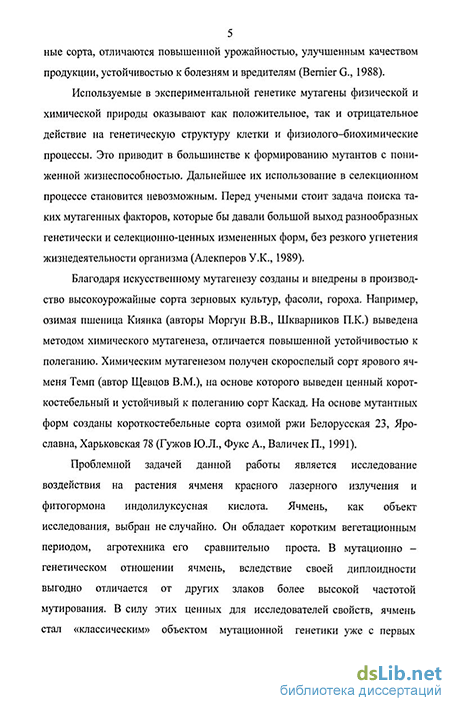 5

ные сорта, отличаются повышенной урожайностью, улучшенным качеством продукции, устойчивостью к болезням и вредителям (Bernier G., 1988).

Используемые в экспериментальной генетике мутагены физической и химической природы оказывают как положительное, так и отрицательное действие на генетическую структуру клетки и физиолого–биохимические процессы. Это приводит в большинстве к формированию мутантов с пониженной жизнеспособностью. Дальнейшее их использование в селекционном процессе становится невозможным. Перед учеными стоит задача поиска таких мутагенных факторов, которые бы давали большой выход разнообразных генетически и селекционно-ценных измененных форм, без резкого угнетения жизнедеятельности организма (Алекперов У.К., 1989).

Благодаря искусственному мутагенезу созданы и внедрены в производство высокоурожайные сорта зерновых культур, фасоли, гороха. Например, озимая пшеница Киянка (авторы Моргун В.В., Шкварников П.К.) выведена методом химического мутагенеза, отличается повышенной устойчивостью к полеганию. Химическим мутагенезом получен скороспелый сорт ярового ячменя Темп (автор Щевцов В.М.), на основе которого выведен ценный короткостебельный и устойчивый к полеганию сорт Каскад. На основе мутантных форм созданы короткостебельные сорта озимой ржи Белорусская 23, Ярославна, Харьковская 78 (Гужов Ю.Л., Фукс А., Валичек П., 1991).

Проблемной задачей данной работы является исследование воздействия на растения ячменя красного лазерного излучения и фитогормона индолилуксусная кислота. Ячмень, как объект исследования, выбран не случайно. Он обладает коротким вегетационным периодом, агротехника его сравнительно проста. В мутационно – генетическом отношении ячмень, вследствие своей диплоидности выгодно отличается от других злаков более высокой частотой мутирования. В силу этих ценных для исследователей свойств, ячмень стал «классическим» объектом мутационной генетики уже с первых

dsLib.net
библиотека диссертаций